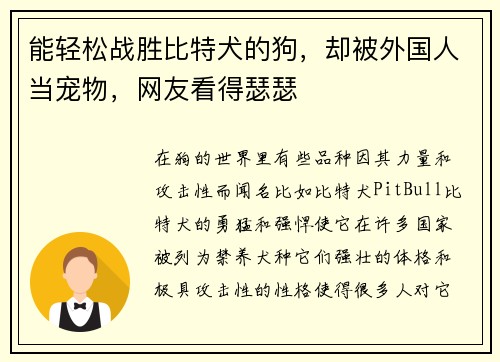 能轻松战胜比特犬的狗，却被外国人当宠物，网友看得瑟瑟

在狗的世界里有些品种因其力量和攻击性而闻名比如比特犬PitBull比特犬的勇猛和强悍使它在许多国家被列为禁养犬种它们强壮的体格和极具攻击性的性格使得很多人对它